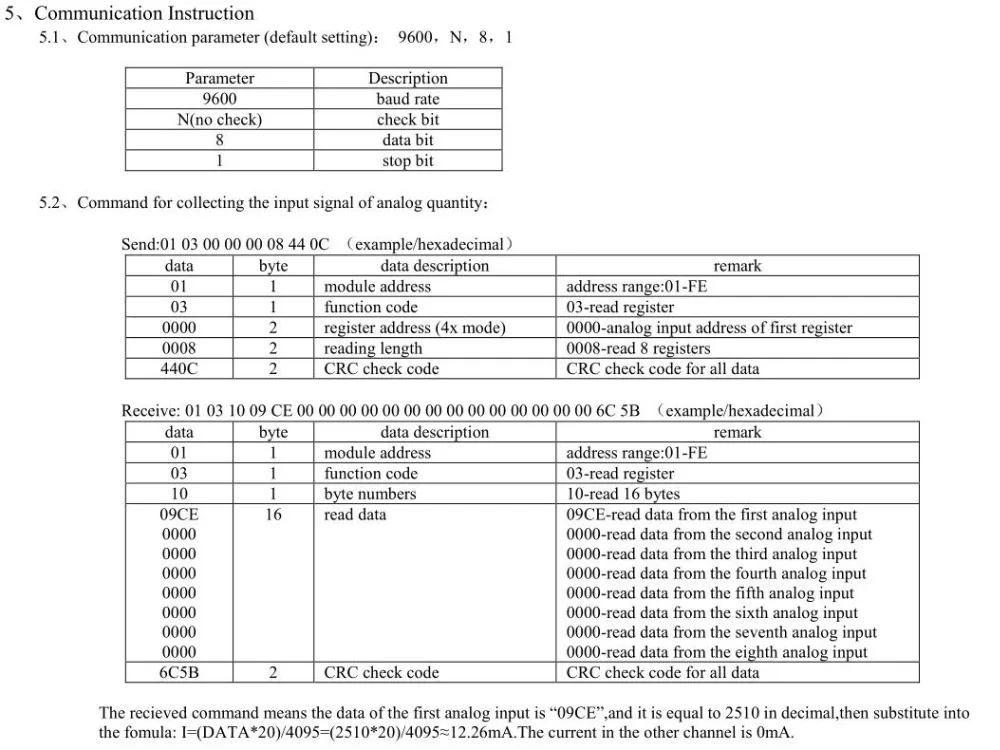 5、Communication Instruction

5.1、Communication parameter (default setting)： 9600，N，8，1

| Parameter | Description |
|---|---|
| 9600 | baud rate |
| N(no check) | check bit |
| 8 | data bit |
| 1 | stop bit |

5.2、Command for collecting the input signal of analog quantity：

Send:01 03 00 00 00 08 44 0C （example/hexadecimal）

| data | byte | data description | remark |
|---|---|---|---|
| 01 | 1 | module address | address range:01-FE |
| 03 | 1 | function code | 03-read register |
| 0000 | 2 | register address (4x mode) | 0000-analog input address of first register |
| 0008 | 2 | reading length | 0008-read 8 registers |
| 440C | 2 | CRC check code | CRC check code for all data |

Receive: 01 03 10 09 CE 00 00 00 00 00 00 00 00 00 00 00 00 00 00 6C 5B （example/hexadecimal）

| data | byte | data description | remark |
|---|---|---|---|
| 01 | 1 | module address | address range:01-FE |
| 03 | 1 | function code | 03-read register |
| 10 | 1 | byte numbers | 10-read 16 bytes |
| 09CE | 16 | read data | 09CE-read data from the first analog input |
| 0000 | | | 0000-read data from the second analog input |
| 0000 | | | 0000-read data from the third analog input |
| 0000 | | | 0000-read data from the fourth analog input |
| 0000 | | | 0000-read data from the fifth analog input |
| 0000 | | | 0000-read data from the sixth analog input |
| 0000 | | | 0000-read data from the seventh analog input |
| 0000 | | | 0000-read data from the eighth analog input |
| 6C5B | 2 | CRC check code | CRC check code for all data |

The recieved command means the data of the first analog input is "09CE",and it is equal to 2510 in decimal,then substitute into the fomula: I=(DATA*20)/4095=(2510*20)/4095≈12.26mA.The current in the other channel is 0mA.